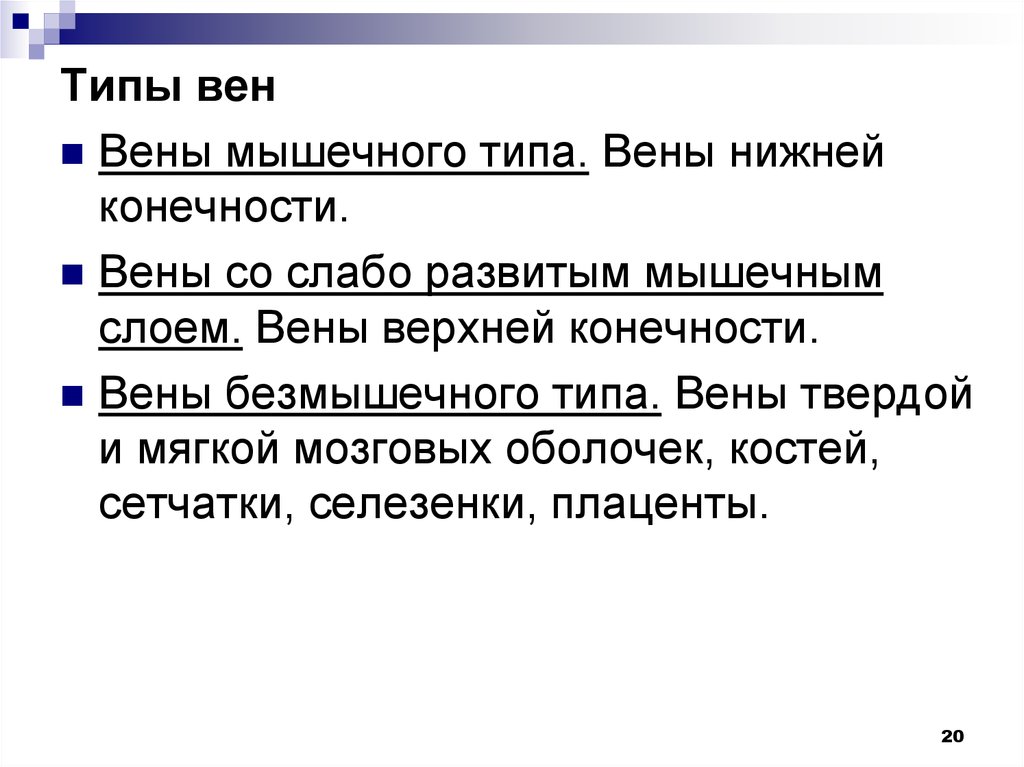 Типы вен

Вены мышечного типа. Вены нижней конечности.

Вены со слабо развитым мышечным слоем. Вены верхней конечности.

Вены безмышечного типа. Вены твердой и мягкой мозговых оболочек, костей, сетчатки, селезенки, плаценты.

20